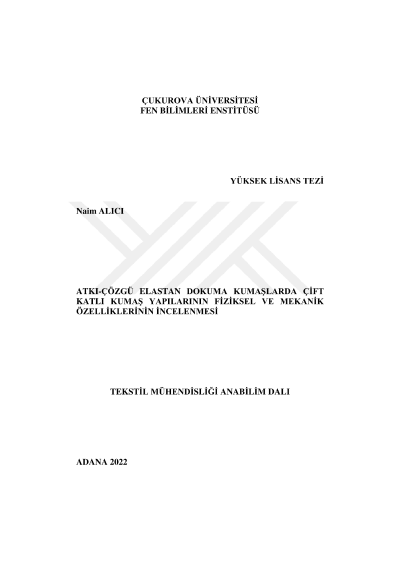 ÇUKUROVA ÜNİVERSİTESİ
FEN BİLİMLERİ ENSTİTÜSÜ

YÜKSEK LİSANS TEZİ

Naim ALICI

ATKI-ÇÖZGÜ ELASTAN DOKUMA KUMAŞLARDA ÇİFT KATLI KUMAŞ YAPILARININ FİZİKSEL VE MEKANİK ÖZELLİKLERİNİN İNCELENMESİ

TEKSTİL MÜHENDİSLİĞİ ANABİLİM DALI

ADANA 2022